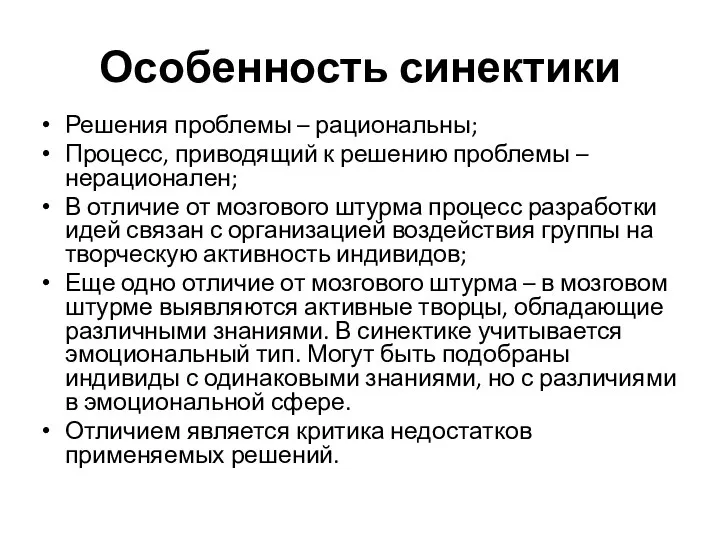 Особенность синектики

• Решения проблемы – рациональны;
• Процесс, приводящий к решению проблемы – нерационален;
• В отличие от мозгового штурма процесс разработки идей связан с организацией воздействия группы на творческую активность индивидов;
• Еще одно отличие от мозгового штурма – в мозговом штурме выявляются активные творцы, обладающие различными знаниями. В синектике учитывается эмоциональный тип. Могут быть подобраны индивиды с одинаковыми знаниями, но с различиями в эмоциональной сфере.
• Отличием является критика недостатков применяемых решений.